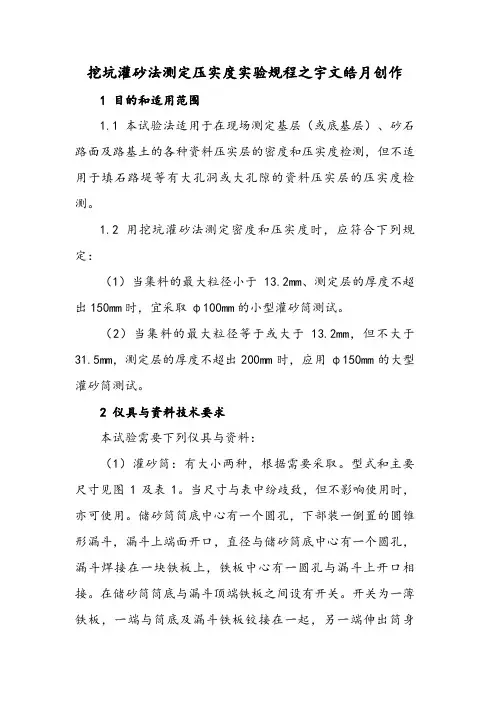 挖坑灌砂法测定压实度实验规程之宇文皓月创作

1 目的和适用范围

1.1 本试验法适用于在现场测定基层（或底基层）、砂石路面及路基土的各种资料压实层的密度和压实度检测，但不适用于填石路堤等有大孔洞或大孔隙的资料压实层的压实度检测。

1.2 用挖坑灌砂法测定密度和压实度时，应符合下列规定：

（1）当集料的最大粒径小于 13.2mm、测定层的厚度不超出 150mm 时，宜采取 φ100mm 的小型灌砂筒测试。

（2）当集料的最大粒径等于或大于 13.2mm，但不大于 31.5mm，测定层的厚度不超出 200mm 时，应用 φ150mm 的大型灌砂筒测试。

2 仪具与资料技术要求

本试验需要下列仪具与资料：

（1）灌砂筒：有大小两种，根据需要采取。型式和主要尺寸见图 1 及表 1。当尺寸与表中纷歧致，但不影响使用时，亦可使用。储砂筒筒底中心有一个圆孔，下部装一倒置的圆锥形漏斗，漏斗上端面开口，直径与储砂筒底中心有一个圆孔，漏斗焊接在一块铁板上，铁板中心有一圆孔与漏斗上开口相接。在储砂筒筒底与漏斗顶端铁板之间设有开关。开关为一薄铁板，一端与筒底及漏斗铁板铰接在一起，另一端伸出筒身